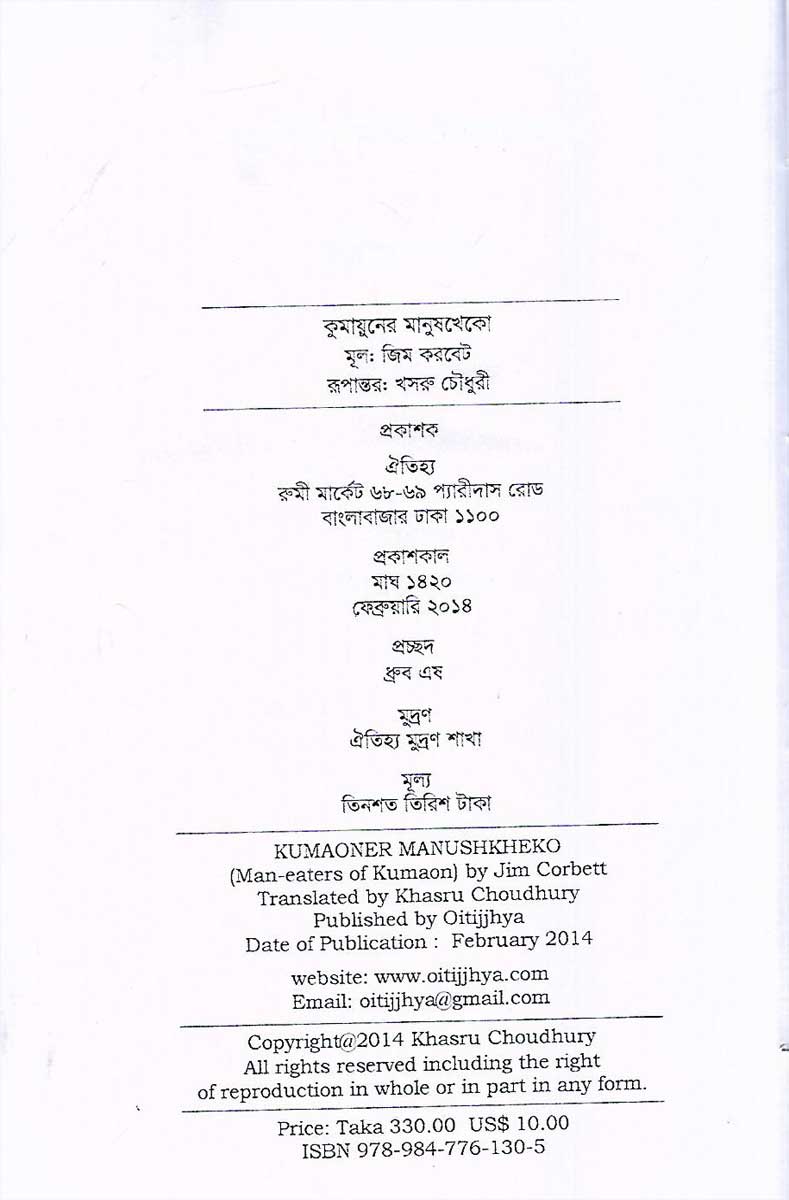 কুমায়ুনের মানুষখেকো
মূল: জিম করবেট
রূপান্তর: খসরু চৌধুরী

প্রকাশক

ঐতিহ্য
রুমী মার্কেট ৬৮-৬৯ প্যারীদাস রোড
বাংলাবাজার ঢাকা ১১০০

প্রকাশকাল
মাঘ ১৪২০
ফেব্রুয়ারি ২০১৪

প্রচ্ছদ
ধ্রুব এষ

মুদ্রণ
ঐতিহ্য মুদ্রণ শাখা

মূল্য
তিনশত তিরিশ টাকা

KUMAONER MANUSHKHEKO
(Man-eaters of Kumaon) by Jim Corbett
Translated by Khasru Choudhury
Published by Oitijjhya
Date of Publication : February 2014

website: www.oitijjhya.com
Email: oitijjhya@gmail.com

Copyright@2014 Khasru Choudhury
All rights reserved including the right
of reproduction in whole or in part in any form.

Price: Taka 330.00 US$ 10.00
ISBN 978-984-776-130-5